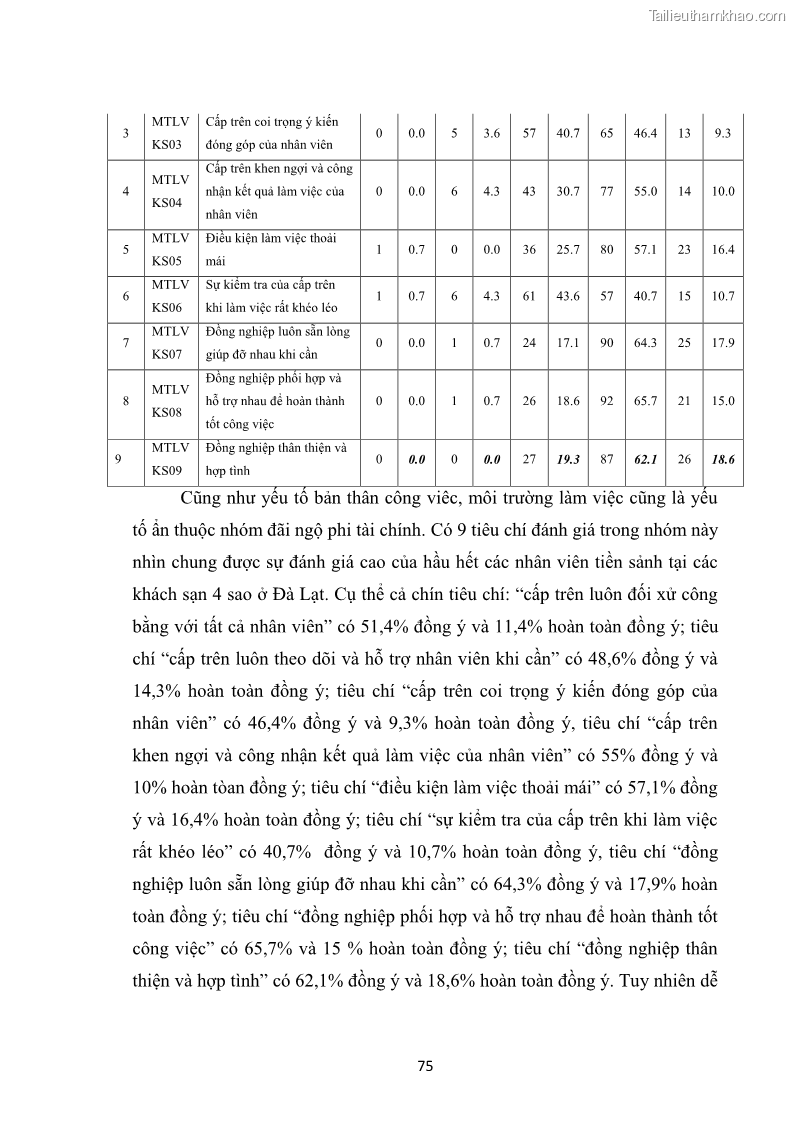 Tailieuthamkhao.com

| 3 | MTLV KS03 | Cấp trên coi trọng ý kiến đóng góp của nhân viên | 0 | 0.0 | 5 | 3.6 | 57 | 40.7 | 65 | 46.4 | 13 | 9.3 |
|---|---|---|---|---|---|---|---|---|---|---|---|---|
| 4 | MTLV KS04 | Cấp trên khen ngợi và công nhận kết quả làm việc của nhân viên | 0 | 0.0 | 6 | 4.3 | 43 | 30.7 | 77 | 55.0 | 14 | 10.0 |
| 5 | MTLV KS05 | Điều kiện làm việc thoải mái | 1 | 0.7 | 0 | 0.0 | 36 | 25.7 | 80 | 57.1 | 23 | 16.4 |
| 6 | MTLV KS06 | Sự kiểm tra của cấp trên khi làm việc rất khéo léo | 1 | 0.7 | 6 | 4.3 | 61 | 43.6 | 57 | 40.7 | 15 | 10.7 |
| 7 | MTLV KS07 | Đồng nghiệp luôn sẵn lòng giúp đỡ nhau khi cần | 0 | 0.0 | 1 | 0.7 | 24 | 17.1 | 90 | 64.3 | 25 | 17.9 |
| 8 | MTLV KS08 | Đồng nghiệp phối hợp và hỗ trợ nhau để hoàn thành tốt công việc | 0 | 0.0 | 1 | 0.7 | 26 | 18.6 | 92 | 65.7 | 21 | 15.0 |
| 9 | MTLV KS09 | Đồng nghiệp thân thiện và hợp tình | 0 | 0.0 | 0 | 0.0 | 27 | 19.3 | 87 | 62.1 | 26 | 18.6 |

Cũng như yếu tố bản thân công việc, môi trường làm việc cũng là yếu tố ẩn thuộc nhóm đãi ngộ phi tài chính. Có 9 tiêu chí đánh giá trong nhóm này nhìn chung được sự đánh giá cao của hầu hết các nhân viên tiền sảnh tại các khách sạn 4 sao ở Đà Lạt. Cụ thể cả chín tiêu chí: “cấp trên luôn đối xử công bằng với tất cả nhân viên” có 51,4% đồng ý và 11,4% hoàn toàn đồng ý; tiêu chí “cấp trên luôn theo dõi và hỗ trợ nhân viên khi cần” có 48,6% đồng ý và 14,3% hoàn toàn đồng ý; tiêu chí “cấp trên coi trọng ý kiến đóng góp của nhân viên” có 46,4% đồng ý và 9,3% hoàn toàn đồng ý, tiêu chí “cấp trên khen ngợi và công nhận kết quả làm việc của nhân viên” có 55% đồng ý và 10% hoàn tòan đồng ý; tiêu chí “điều kiện làm việc thoải mái” có 57,1% đồng ý và 16,4% hoàn toàn đồng ý; tiêu chí “sự kiểm tra của cấp trên khi làm việc rất khéo léo” có 40,7% đồng ý và 10,7% hoàn toàn đồng ý, tiêu chí “đồng nghiệp luôn sẵn lòng giúp đỡ nhau khi cần” có 64,3% đồng ý và 17,9% hoàn toàn đồng ý; tiêu chí “đồng nghiệp phối hợp và hỗ trợ nhau để hoàn thành tốt công việc” có 65,7% và 15 % hoàn toàn đồng ý; tiêu chí “đồng nghiệp thân thiện và hợp tình” có 62,1% đồng ý và 18,6% hoàn toàn đồng ý. Tuy nhiên dễ

75